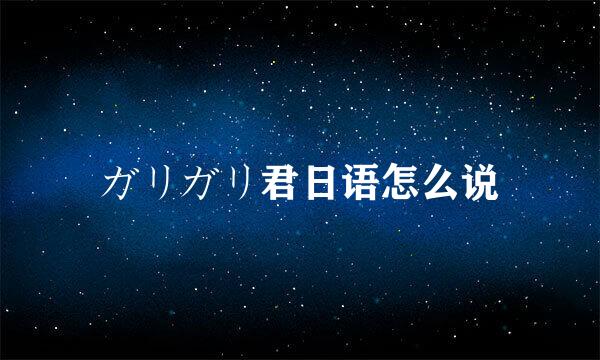 ガリガリ君日语怎么说